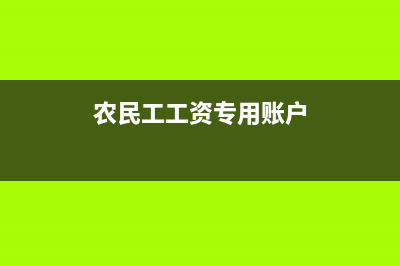 农民工工资专用账户